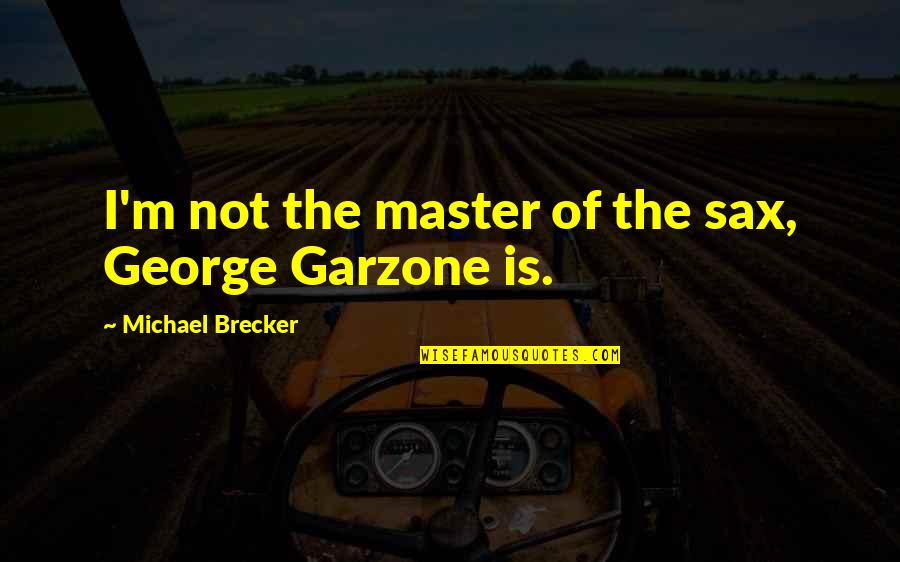 I'm not the master of the sax, George Garzone is.

~ Michael Brecker

WISEFAMOUSQUOTES.COM